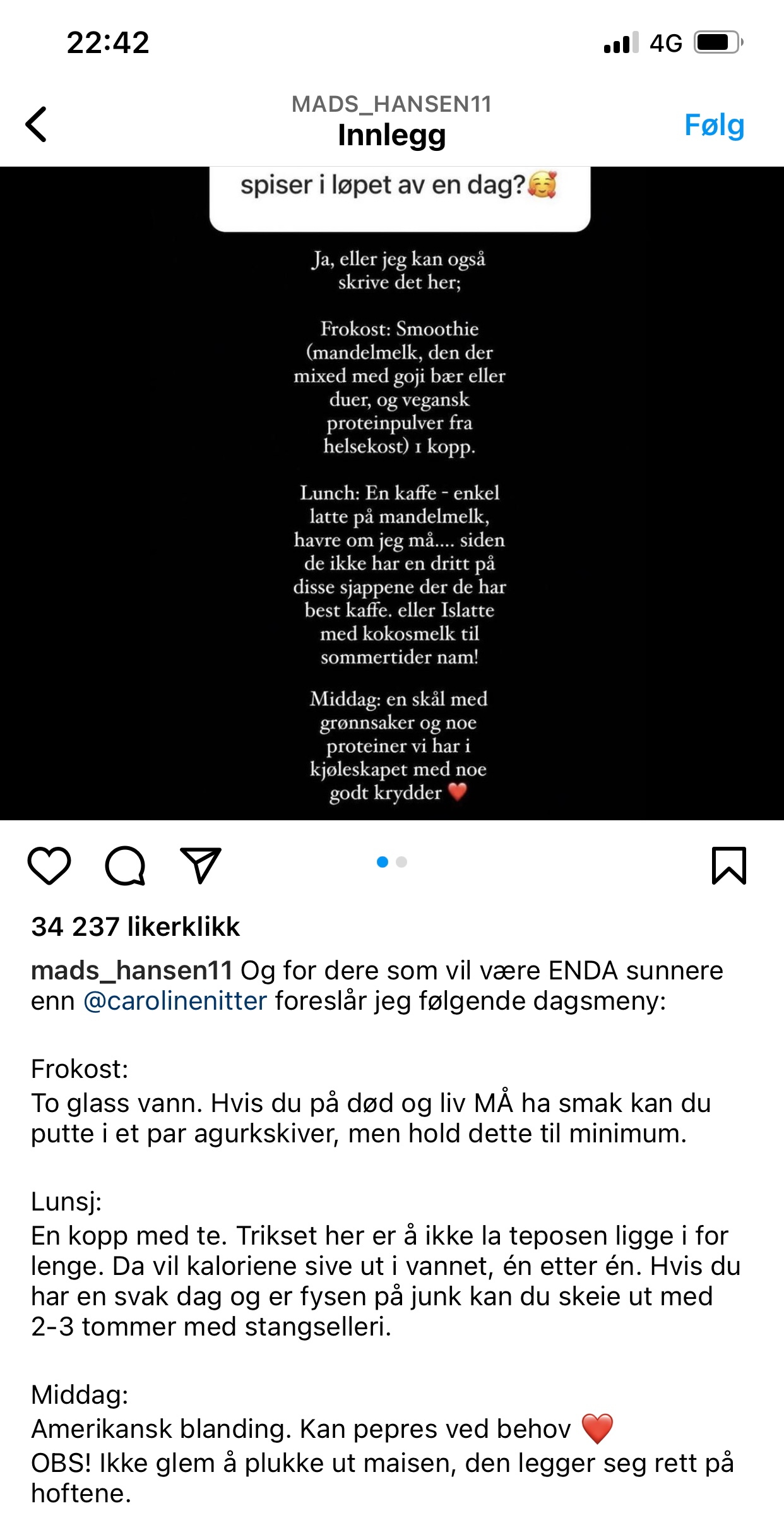 22:42

4G

MADS_HANSEN11
Innlegg
Følg

spiser i løpet av en dag?🥰

Ja, eller jeg kan også skrive det her;

Frokost: Smoothie (mandelmelk, den der mixed med goji bær eller duer, og vegansk proteinpulver fra helsekost) 1 kopp.

Lunch: En kaffe - enkel latte på mandelmelk, havre om jeg må.... siden de ikke har en dritt på disse sjappene der de har best kaffe. eller Islatte med kokosmelk til sommertider nam!

Middag: en skål med grønnsaker og noe proteiner vi har i kjøleskapet med noe godt krydder ❤️

34 237 likerklikk

mads_hansen11 Og for dere som vil være ENDA sunnere enn @carolinenitter foreslår jeg følgende dagsmeny:

Frokost:
To glass vann. Hvis du på død og liv MÅ ha smak kan du putte i et par agurkskiver, men hold dette til minimum.

Lunsj:
En kopp med te. Trikset her er å ikke la teposen ligge i for lenge. Da vil kaloriene sive ut i vannet, én etter én. Hvis du har en svak dag og er fysen på junk kan du skeie ut med 2-3 tommer med stangselleri.

Middag:
Amerikansk blanding. Kan pepres ved behov ❤️
OBS! Ikke glem å plukke ut maisen, den legger seg rett på hoftene.